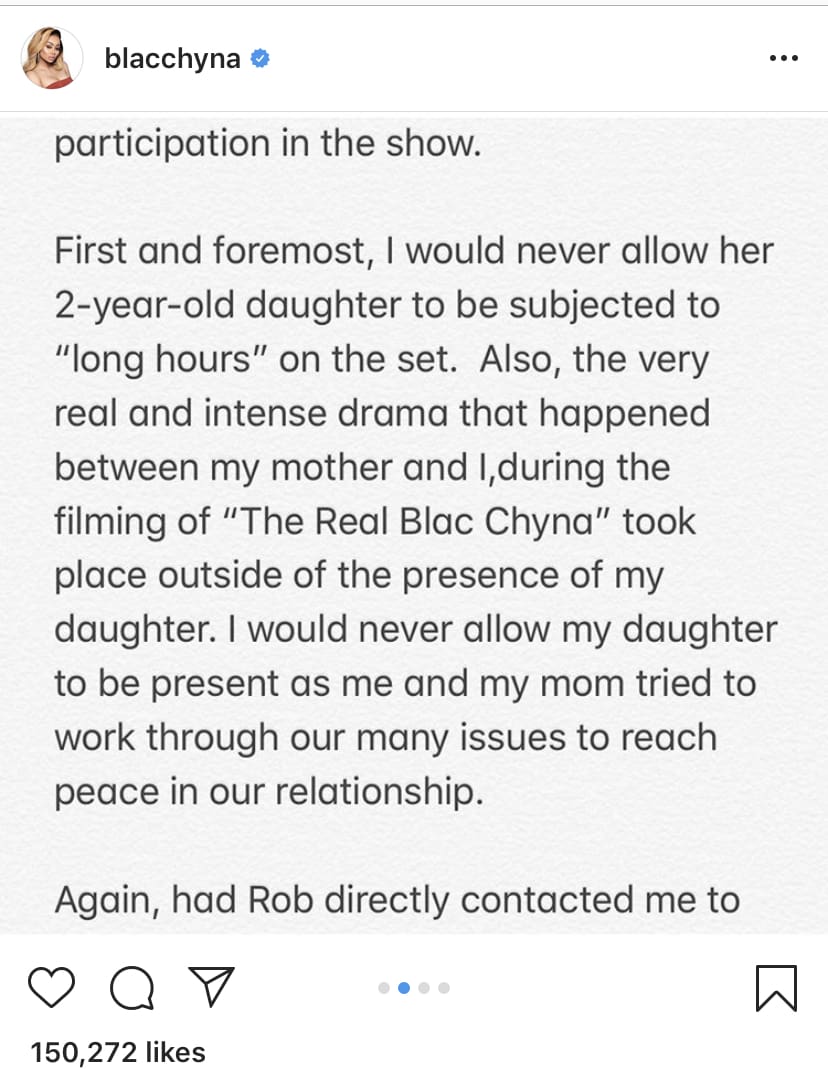 blacchyna

participation in the show.

First and foremost, I would never allow her 2-year-old daughter to be subjected to "long hours" on the set. Also, the very real and intense drama that happened between my mother and I,during the filming of "The Real Blac Chyna" took place outside of the presence of my daughter. I would never allow my daughter to be present as me and my mom tried to work through our many issues to reach peace in our relationship.

Again, had Rob directly contacted me to

150,272 likes